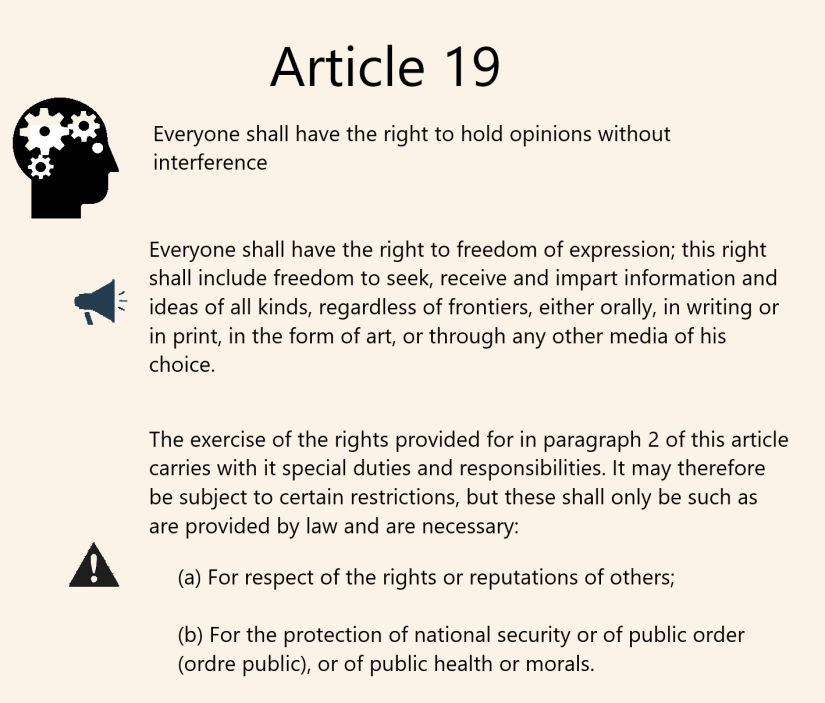 Article 19

Everyone shall have the right to hold opinions without interference

Everyone shall have the right to freedom of expression; this right shall include freedom to seek, receive and impart information and ideas of all kinds, regardless of frontiers, either orally, in writing or in print, in the form of art, or through any other media of his choice.

The exercise of the rights provided for in paragraph 2 of this article carries with it special duties and responsibilities. It may therefore be subject to certain restrictions, but these shall only be such as are provided by law and are necessary:

(a) For respect of the rights or reputations of others;

(b) For the protection of national security or of public order (ordre public), or of public health or morals.